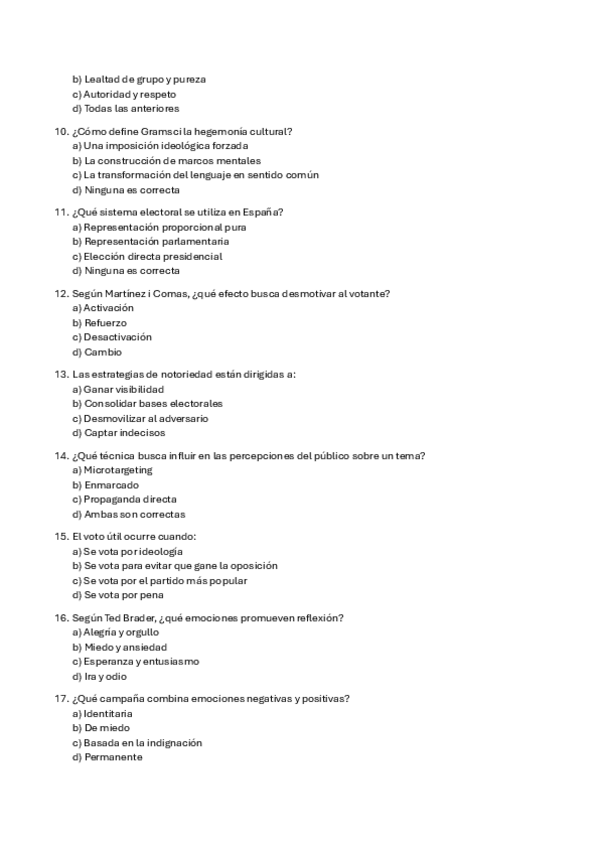 b) Lealtad de grupo y pureza
c) Autoridad y respeto
d) Todas las anteriores

10. ¿Cómo define Gramsci la hegemonía cultural?
a) Una imposición ideológica forzada
b) La construcción de marcos mentales
c) La transformación del lenguaje en sentido común
d) Ninguna es correcta

11. ¿Qué sistema electoral se utiliza en España?
a) Representación proporcional pura
b) Representación parlamentaria
c) Elección directa presidencial
d) Ninguna es correcta

12. Según Martínez i Comas, ¿qué efecto busca desmotivar al votante?
a) Activación
b) Refuerzo
c) Desactivación
d) Cambio

13. Las estrategias de notoriedad están dirigidas a:
a) Ganar visibilidad
b) Consolidar bases electorales
c) Desmovilizar al adversario
d) Captar indecisos

14. ¿Qué técnica busca influir en las percepciones del público sobre un tema?
a) Microtargeting
b) Enmarcado
c) Propaganda directa
d) Ambas son correctas

15. El voto útil ocurre cuando:
a) Se vota por ideología
b) Se vota para evitar que gane la oposición
c) Se vota por el partido más popular
d) Se vota por pena

16. Según Ted Brader, ¿qué emociones promueven reflexión?
a) Alegría y orgullo
b) Miedo y ansiedad
c) Esperanza y entusiasmo
d) Ira y odio

17. ¿Qué campaña combina emociones negativas y positivas?
a) Identitaria
b) De miedo
c) Basada en la indignación
d) Permanente